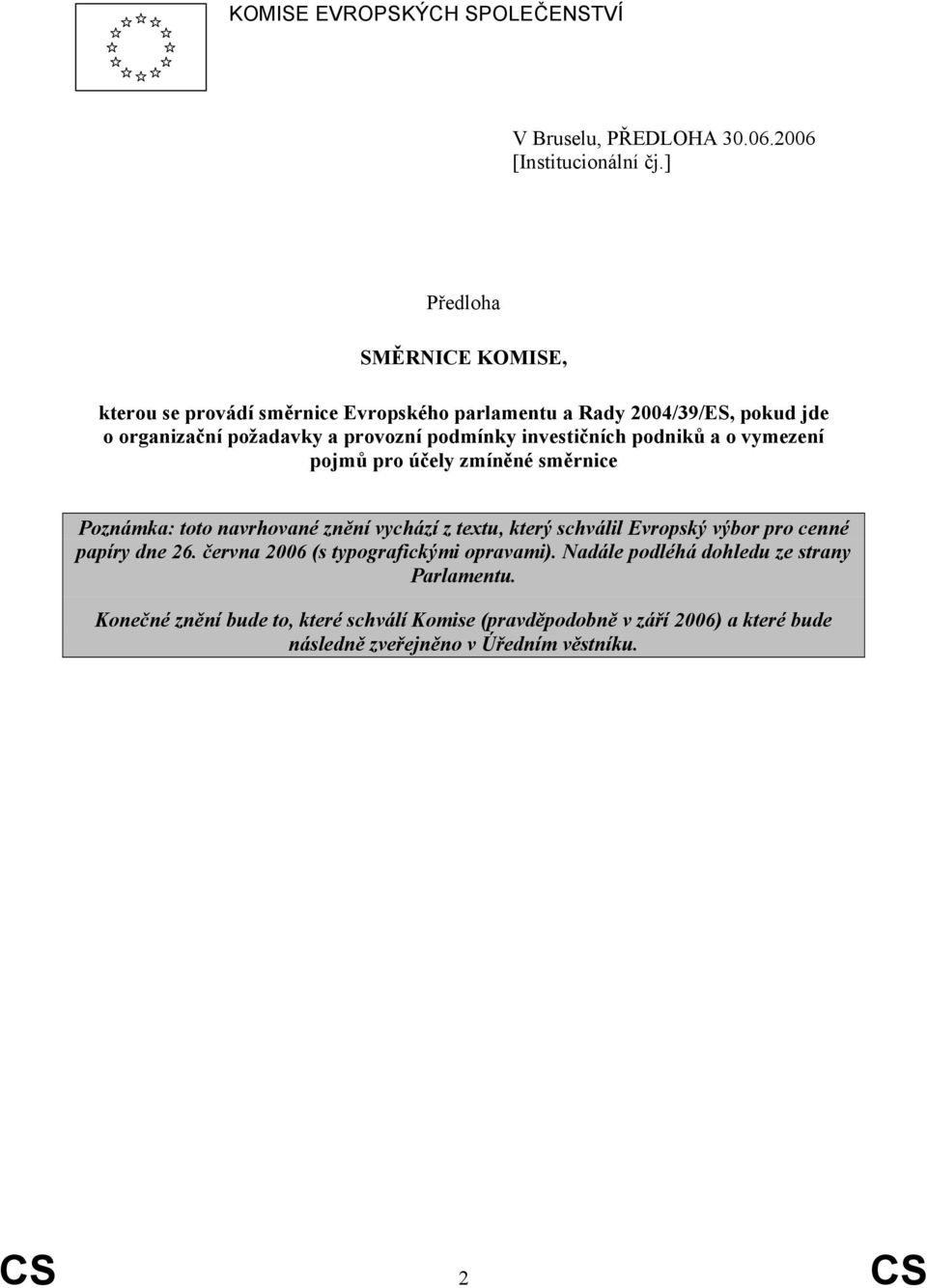 KOMISE EVROPSKÝCH SPOLEČENSTVÍ

V Bruselu, PŘEDLOHA 30.06.2006
[Institucionální čj.]

Předloha

SMĚRNICE KOMISE,

kterou se provádí směrnice Evropského parlamentu a Rady 2004/39/ES, pokud jde o organizační požadavky a provozní podmínky investičních podniků a o vymezení pojmů pro účely zmíněné směrnice

Poznámka: toto navrhované znění vychází z textu, který schválil Evropský výbor pro cenné papíry dne 26. června 2006 (s typografickými opravami). Nadále podléhá dohledu ze strany Parlamentu.

Konečné znění bude to, které schválí Komise (pravděpodobně v září 2006) a které bude následně zveřejněno v Úředním věstníku.

CS 2 CS